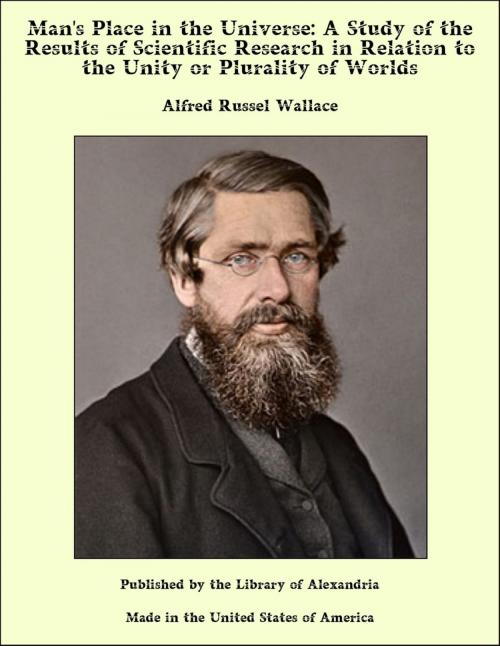 Man's Place in the Universe: A Study of the Results of Scientific Research in Relation to the Unity or Plurality of Worlds

Alfred Russel Wallace

Published by the Library of Alexandria

Made in the United States of America